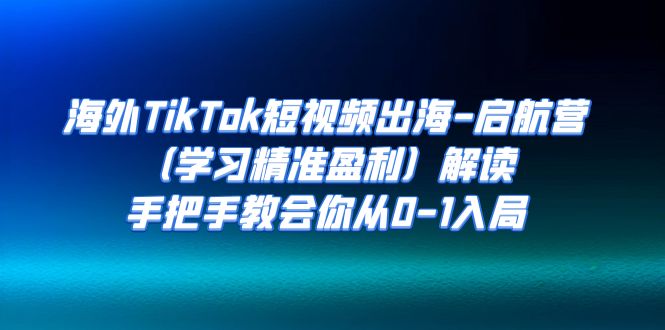 海外TikTok短视频出海-启航营
（学习精准盈利）解读
手把手教会你从0-1入局